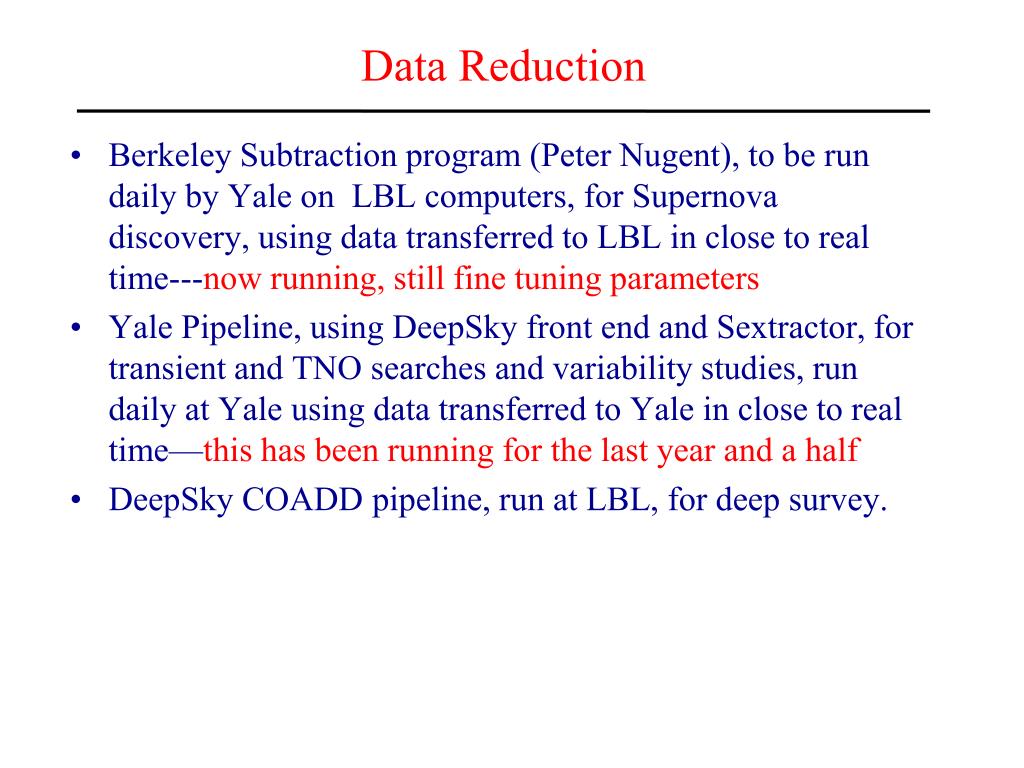 Data Reduction

• Berkeley Subtraction program (Peter Nugent), to be run daily by Yale on LBL computers, for Supernova discovery, using data transferred to LBL in close to real time---now running, still fine tuning parameters
• Yale Pipeline, using DeepSky front end and Sextractor, for transient and TNO searches and variability studies, run daily at Yale using data transferred to Yale in close to real time—this has been running for the last year and a half
• DeepSky COADD pipeline, run at LBL, for deep survey.